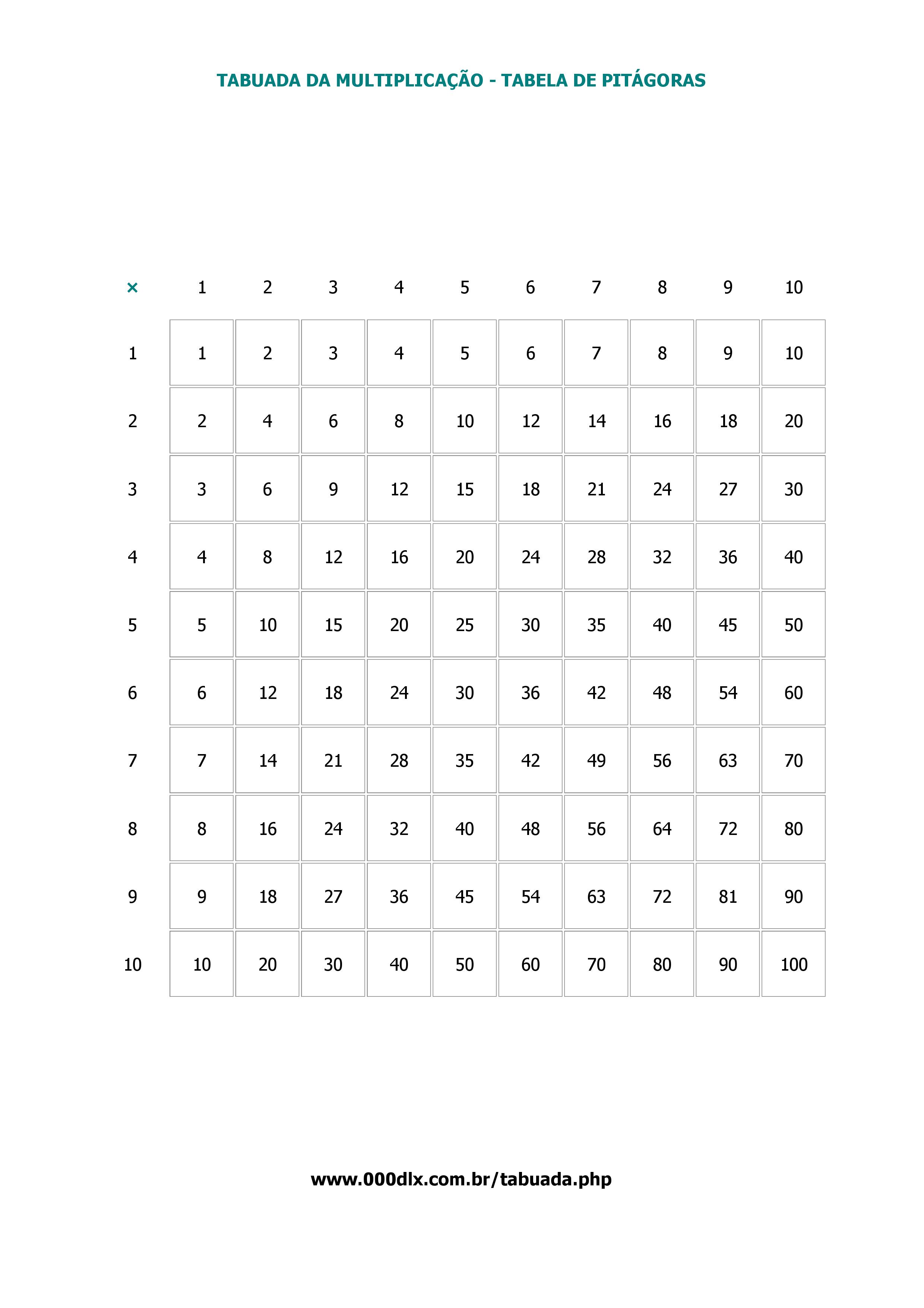 TABUADA DA MULTIPLICAÇÃO - TABELA DE PITÁGORAS

| × | 1 | 2 | 3 | 4 | 5 | 6 | 7 | 8 | 9 | 10 |
|---|---|---|---|---|---|---|---|---|---|---|
| 1 | 1 | 2 | 3 | 4 | 5 | 6 | 7 | 8 | 9 | 10 |
| 2 | 2 | 4 | 6 | 8 | 10 | 12 | 14 | 16 | 18 | 20 |
| 3 | 3 | 6 | 9 | 12 | 15 | 18 | 21 | 24 | 27 | 30 |
| 4 | 4 | 8 | 12 | 16 | 20 | 24 | 28 | 32 | 36 | 40 |
| 5 | 5 | 10 | 15 | 20 | 25 | 30 | 35 | 40 | 45 | 50 |
| 6 | 6 | 12 | 18 | 24 | 30 | 36 | 42 | 48 | 54 | 60 |
| 7 | 7 | 14 | 21 | 28 | 35 | 42 | 49 | 56 | 63 | 70 |
| 8 | 8 | 16 | 24 | 32 | 40 | 48 | 56 | 64 | 72 | 80 |
| 9 | 9 | 18 | 27 | 36 | 45 | 54 | 63 | 72 | 81 | 90 |
| 10 | 10 | 20 | 30 | 40 | 50 | 60 | 70 | 80 | 90 | 100 |

www.000dlx.com.br/tabuada.php